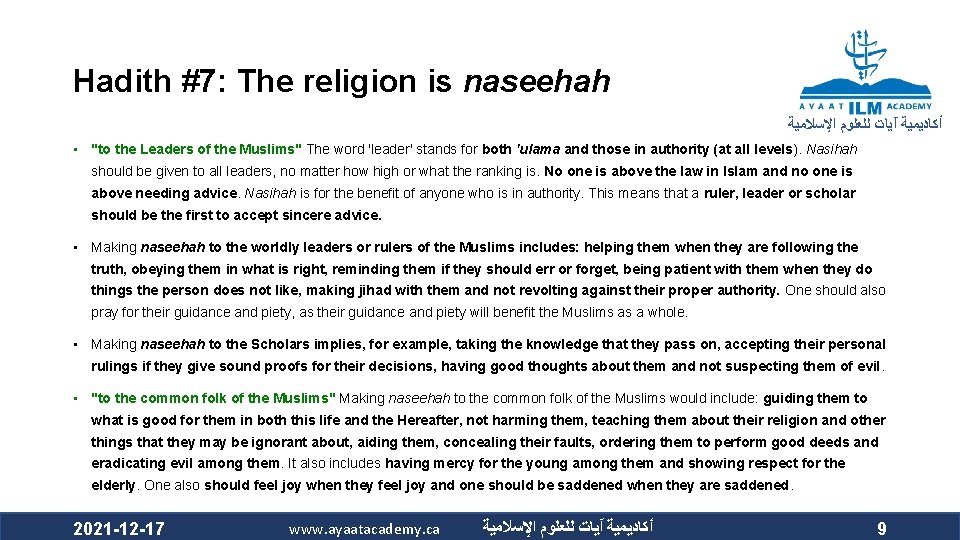 Hadith #7: The religion is naseehah

AYAAT ILM ACADEMY
أكاديمية آيات للعلوم الإسلامية

• "to the Leaders of the Muslims" The word 'leader' stands for both 'ulama and those in authority (at all levels). Nasihah should be given to all leaders, no matter how high or what the ranking is. No one is above the law in Islam and no one is above needing advice. Nasihah is for the benefit of anyone who is in authority. This means that a ruler, leader or scholar should be the first to accept sincere advice.

• Making naseehah to the worldly leaders or rulers of the Muslims includes: helping them when they are following the truth, obeying them in what is right, reminding them if they should err or forget, being patient with them when they do things the person does not like, making jihad with them and not revolting against their proper authority. One should also pray for their guidance and piety, as their guidance and piety will benefit the Muslims as a whole.

• Making naseehah to the Scholars implies, for example, taking the knowledge that they pass on, accepting their personal rulings if they give sound proofs for their decisions, having good thoughts about them and not suspecting them of evil.

• "to the common folk of the Muslims" Making naseehah to the common folk of the Muslims would include: guiding them to what is good for them in both this life and the Hereafter, not harming them, teaching them about their religion and other things that they may be ignorant about, aiding them, concealing their faults, ordering them to perform good deeds and eradicating evil among them. It also includes having mercy for the young among them and showing respect for the elderly. One also should feel joy when they feel joy and one should be saddened when they are saddened.

2021-12-17 www.ayaatacademy.ca أكاديمية آيات للعلوم الإسلامية 9